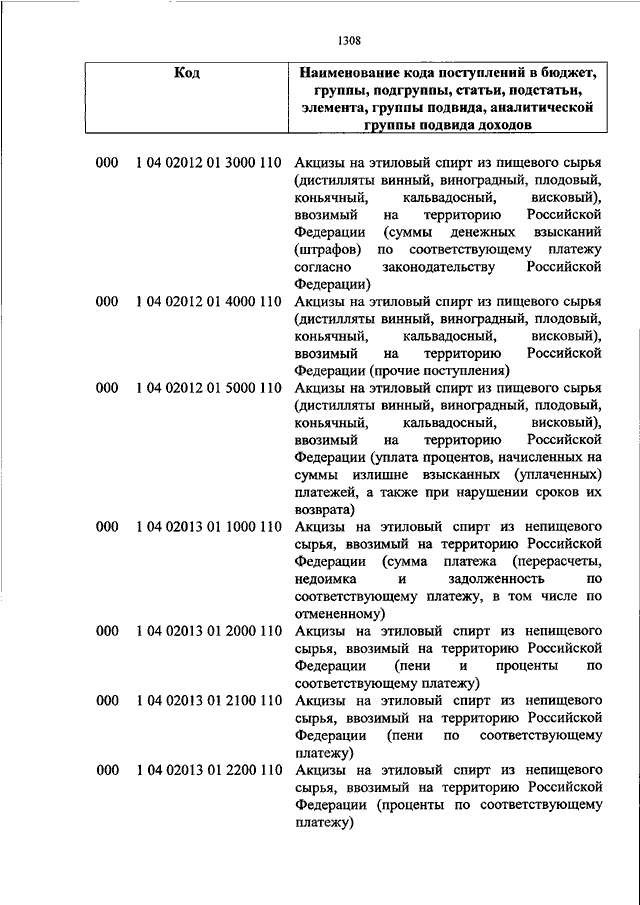 1308

| Код | Наименование кода поступлений в бюджет, группы, подгруппы, статьи, подстатьи, элемента, группы подвида, аналитической группы подвида доходов |
|---|---|
| 000 1 04 02012 01 3000 110 | Акцизы на этиловый спирт из пищевого сырья (дистилляты винный, виноградный, плодовый, коньячный, кальвадосный, висковый), ввозимый на территорию Российской Федерации (суммы денежных взысканий (штрафов) по соответствующему платежу согласно законодательству Российской Федерации) |
| 000 1 04 02012 01 4000 110 | Акцизы на этиловый спирт из пищевого сырья (дистилляты винный, виноградный, плодовый, коньячный, кальвадосный, висковый), ввозимый на территорию Российской Федерации (прочие поступления) |
| 000 1 04 02012 01 5000 110 | Акцизы на этиловый спирт из пищевого сырья (дистилляты винный, виноградный, плодовый, коньячный, кальвадосный, висковый), ввозимый на территорию Российской Федерации (уплата процентов, начисленных на суммы излишне взысканных (уплаченных) платежей, а также при нарушении сроков их возврата) |
| 000 1 04 02013 01 1000 110 | Акцизы на этиловый спирт из непищевого сырья, ввозимый на территорию Российской Федерации (сумма платежа (перерасчеты, недоимка и задолженность по соответствующему платежу, в том числе по отмененному) |
| 000 1 04 02013 01 2000 110 | Акцизы на этиловый спирт из непищевого сырья, ввозимый на территорию Российской Федерации (пени и проценты по соответствующему платежу) |
| 000 1 04 02013 01 2100 110 | Акцизы на этиловый спирт из непищевого сырья, ввозимый на территорию Российской Федерации (пени по соответствующему платежу) |
| 000 1 04 02013 01 2200 110 | Акцизы на этиловый спирт из непищевого сырья, ввозимый на территорию Российской Федерации (проценты по соответствующему платежу) |